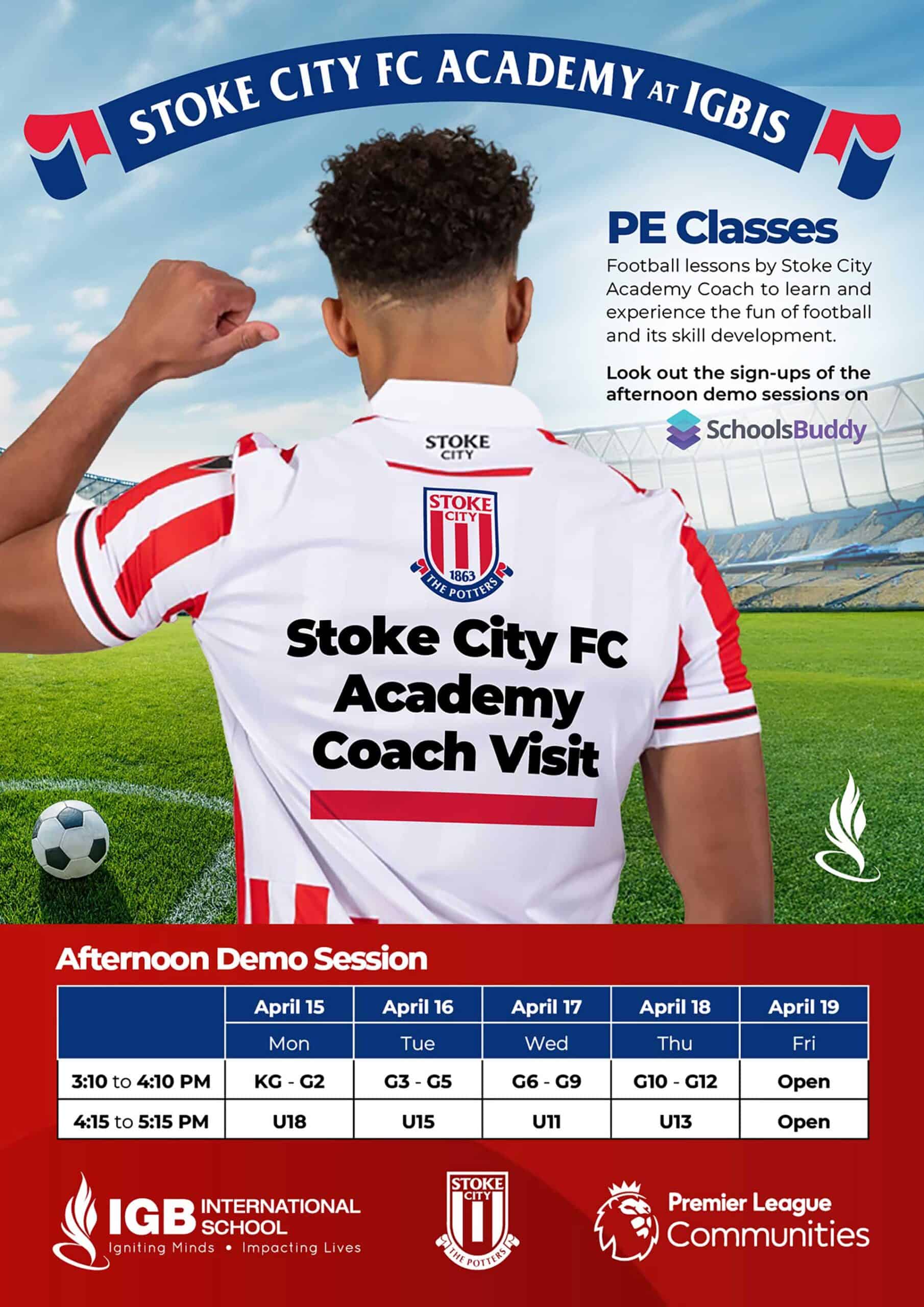 STOKE CITY FC ACADEMY AT IGBIS

PE Classes

Football lessons by Stoke City Academy Coach to learn and experience the fun of football and its skill development.

Look out the sign-ups of the afternoon demo sessions on

SchoolsBuddy

STOKE CITY

STOKE CITY 1863 THE POTTERS

Stoke City FC Academy Coach Visit

Afternoon Demo Session

| | April 15 | April 16 | April 17 | April 18 | April 19 |
|---|---|---|---|---|---|
| | Mon | Tue | Wed | Thu | Fri |
| 3:10 to 4:10 PM | KG - G2 | G3 - G5 | G6 - G9 | G10 - G12 | Open |
| 4:15 to 5:15 PM | U18 | U15 | U11 | U13 | Open |

IGB INTERNATIONAL SCHOOL Igniting Minds • Impacting Lives

STOKE CITY THE POTTERS

Premier League Communities